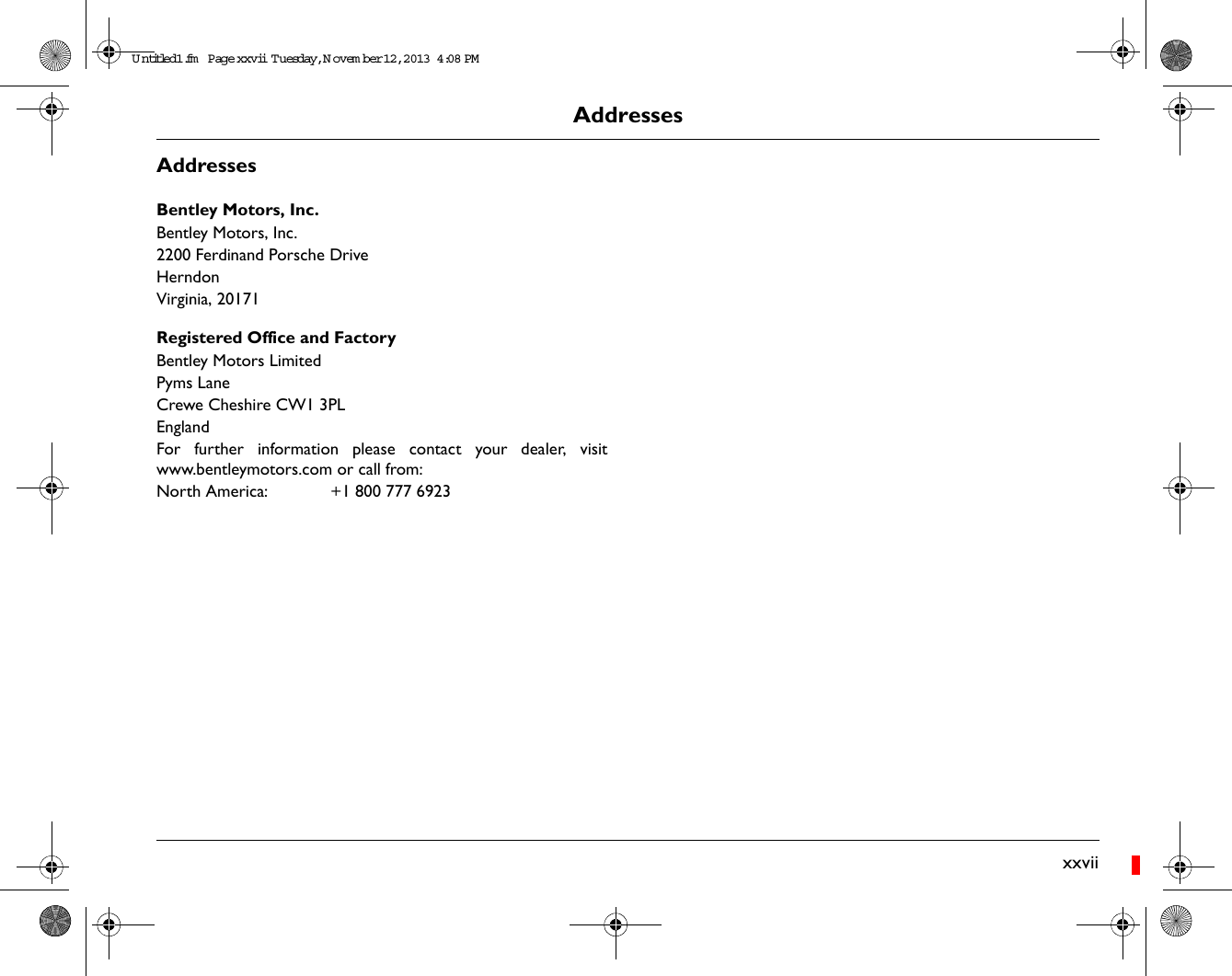 Untitled1.fm Page xxvii Tuesday, November 12, 2013 4:08 PM

Addresses

Addresses

Bentley Motors, Inc.
Bentley Motors, Inc.
2200 Ferdinand Porsche Drive
Herndon
Virginia, 20171

Registered Office and Factory
Bentley Motors Limited
Pyms Lane
Crewe Cheshire CW1 3PL
England
For further information please contact your dealer, visit www.bentleymotors.com or call from:
North America: +1 800 777 6923

xxvii